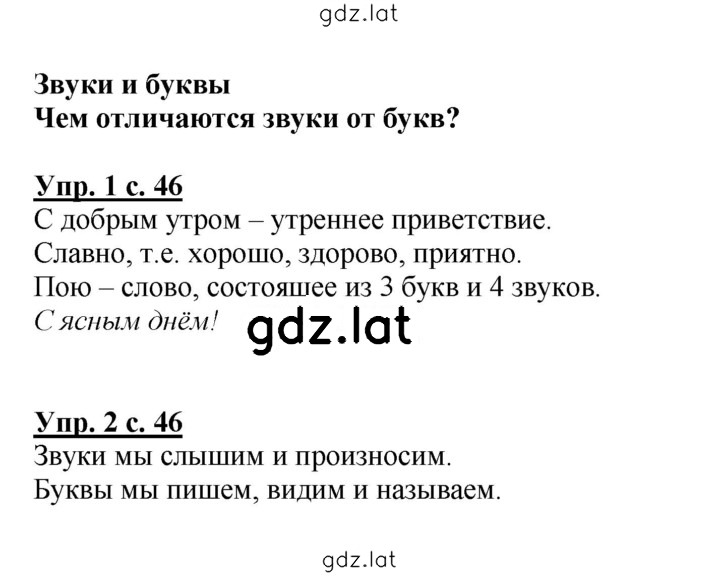 gdz.lat

Звуки и буквы
Чем отличаются звуки от букв?

Упр. 1 с. 46
С добрым утром – утреннее приветствие.
Славно, т.е. хорошо, здорово, приятно.
Пою – слово, состояшее из 3 букв и 4 звуков.
С ясным днём!

gdz.lat

Упр. 2 с. 46
Звуки мы слышим и произносим.
Буквы мы пишем, видим и называем.

gdz.lat